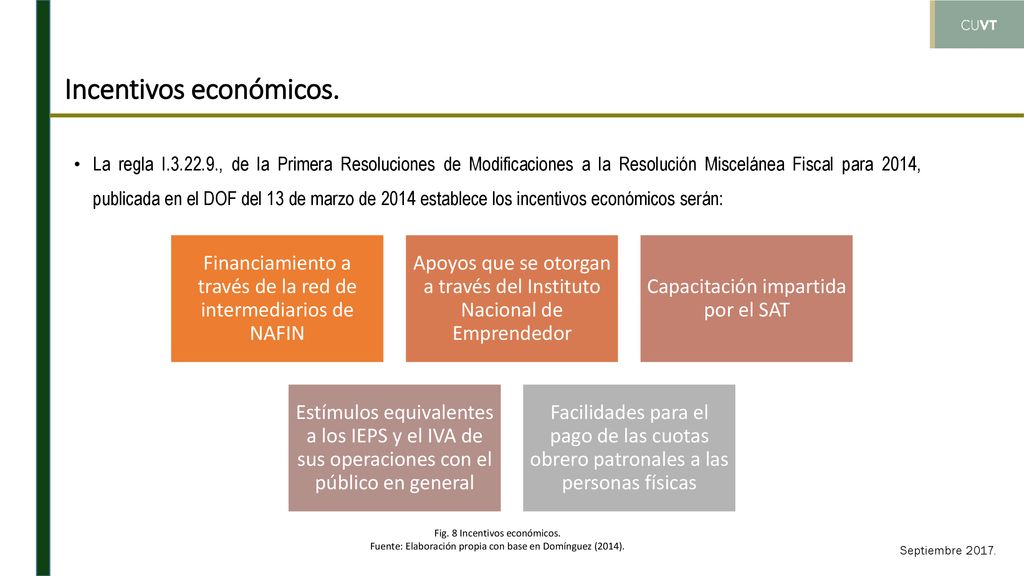 CUVT

Incentivos económicos.

• La regla I.3.22.9., de la Primera Resoluciones de Modificaciones a la Resolución Miscelánea Fiscal para 2014, publicada en el DOF del 13 de marzo de 2014 establece los incentivos económicos serán:

Financiamiento a través de la red de intermediarios de NAFIN

Apoyos que se otorgan a través del Instituto Nacional de Emprendedor

Capacitación impartida por el SAT

Estímulos equivalentes a los IEPS y el IVA de sus operaciones con el público en general

Facilidades para el pago de las cuotas obrero patronales a las personas físicas

Fig. 8 Incentivos económicos.
Fuente: Elaboración propia con base en Domínguez (2014).

Septiembre 2017.